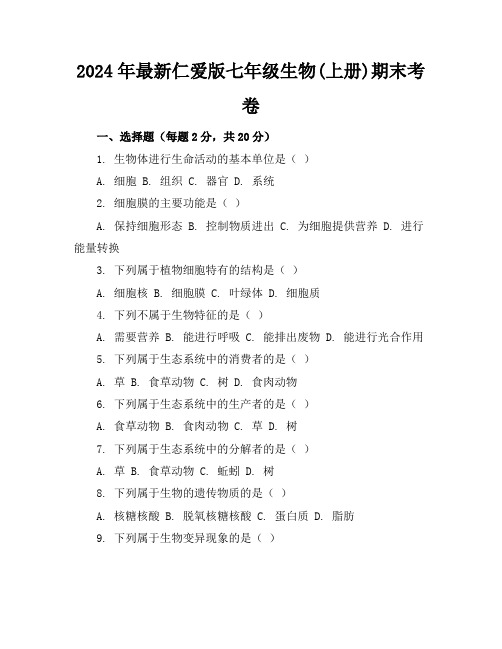 2024年最新仁爱版七年级生物(上册)期末考卷

一、选择题（每题2分，共20分）

1. 生物体进行生命活动的基本单位是（ ）

A. 细胞 B. 组织 C. 器官 D. 系统

2. 细胞膜的主要功能是（ ）

A. 保持细胞形态 B. 控制物质进出 C. 为细胞提供营养 D. 进行能量转换

3. 下列属于植物细胞特有的结构是（ ）

A. 细胞核 B. 细胞膜 C. 叶绿体 D. 细胞质

4. 下列不属于生物特征的是（ ）

A. 需要营养 B. 能进行呼吸 C. 能排出废物 D. 能进行光合作用

5. 下列属于生态系统中的消费者的是（ ）

A. 草 B. 食草动物 C. 树 D. 食肉动物

6. 下列属于生态系统中的生产者的是（ ）

A. 食草动物 B. 食肉动物 C. 草 D. 树

7. 下列属于生态系统中的分解者的是（ ）

A. 草 B. 食草动物 C. 蚯蚓 D. 树

8. 下列属于生物的遗传物质的是（ ）

A. 核糖核酸 B. 脱氧核糖核酸 C. 蛋白质 D. 脂肪

9. 下列属于生物变异现象的是（ ）